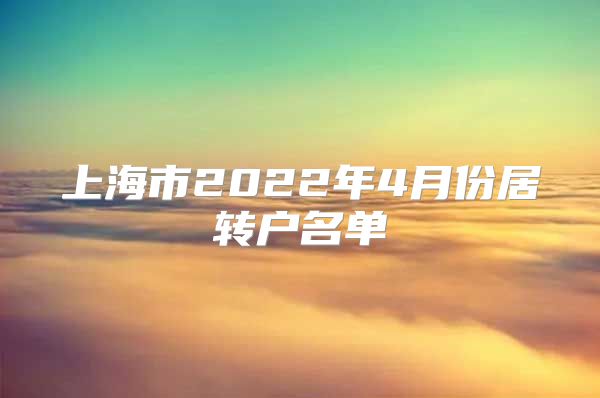 上海市2022年4月份居转户名单